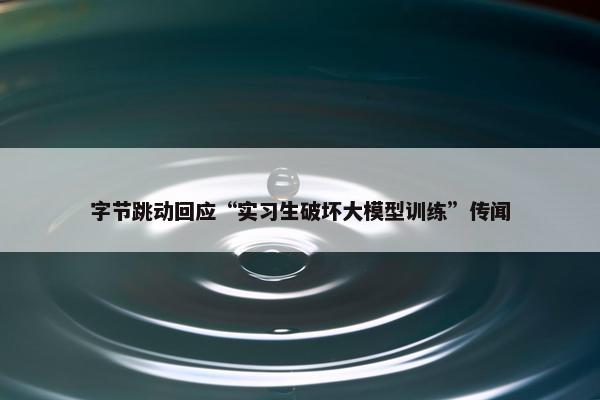 字节跳动回应“实习生破坏大模型训练”传闻